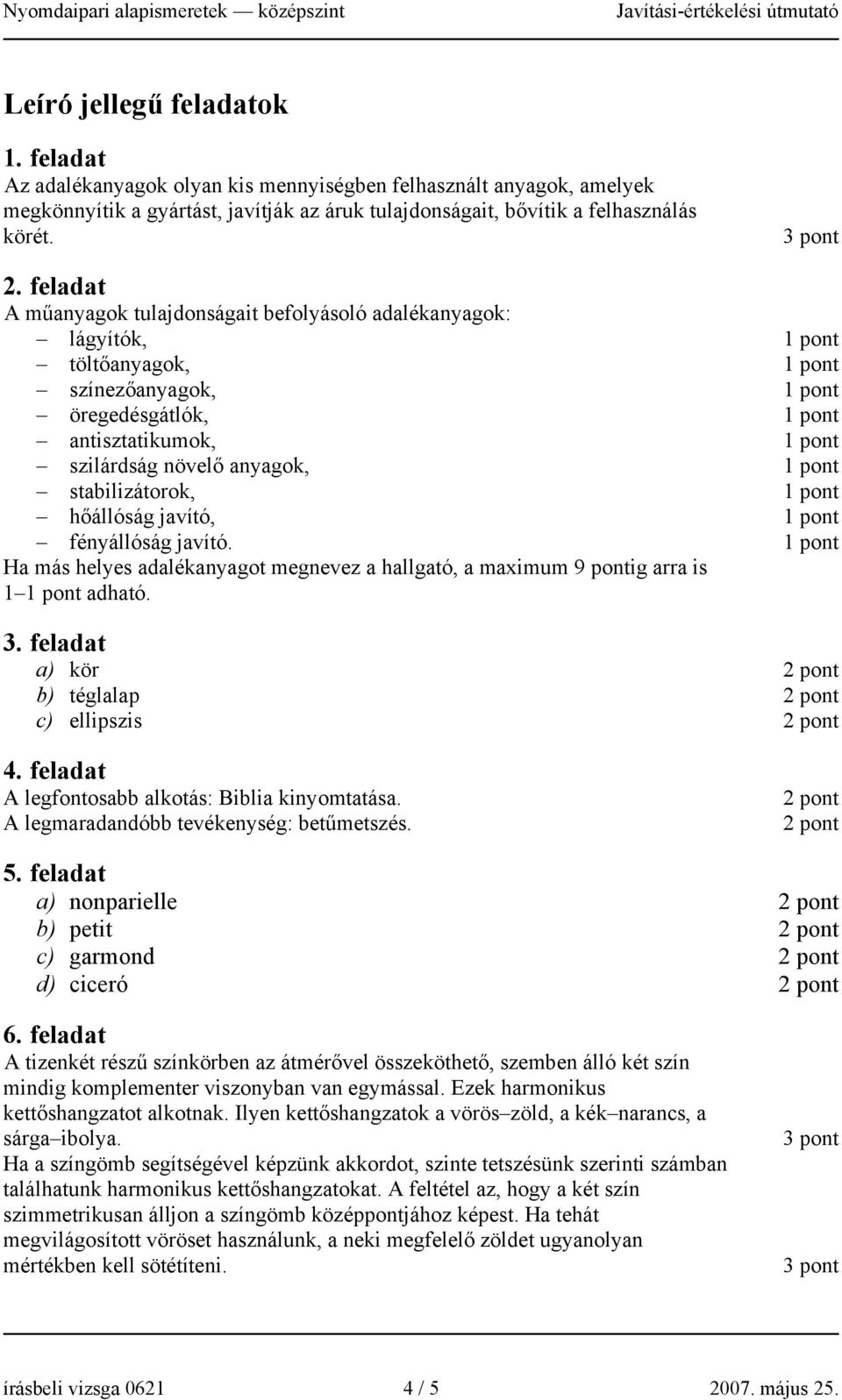 Nyomdaipari alapismeretek — középszint Javítási-értékelési útmutató

Leíró jellegű feladatok

1. feladat
Az adalékanyagok olyan kis mennyiségben felhasznált anyagok, amelyek megkönnyítik a gyártást, javítják az áruk tulajdonságait, bővítik a felhasználás körét. 3 pont

2. feladat
A műanyagok tulajdonságait befolyásoló adalékanyagok:
– lágyítók, 1 pont
– töltőanyagok, 1 pont
– színezőanyagok, 1 pont
– öregedésgátlók, 1 pont
– antisztatikumok, 1 pont
– szilárdság növelő anyagok, 1 pont
– stabilizátorok, 1 pont
– hőállóság javító, 1 pont
– fényállóság javító. 1 pont
Ha más helyes adalékanyagot megnevez a hallgató, a maximum 9 pontig arra is 1–1 pont adható.

3. feladat
a) kör 2 pont
b) téglalap 2 pont
c) ellipszis 2 pont

4. feladat
A legfontosabb alkotás: Biblia kinyomtatása. 2 pont
A legmaradandóbb tevékenység: betűmetszés. 2 pont

5. feladat
a) nonparielle 2 pont
b) petit 2 pont
c) garmond 2 pont
d) ciceró 2 pont

6. feladat
A tizenkét részű színkörben az átmérővel összeköthető, szemben álló két szín mindig komplementer viszonyban van egymással. Ezek harmonikus kettőshangzatot alkotnak. Ilyen kettőshangzatok a vörös–zöld, a kék–narancs, a sárga–ibolya. 3 pont
Ha a színgömb segítségével képzünk akkordot, szinte tetszésünk szerinti számban találhatunk harmonikus kettőshangzatokat. A feltétel az, hogy a két szín szimmetrikusan álljon a színgömb középpontjához képest. Ha tehát megvilágosított vöröset használunk, a neki megfelelő zöldet ugyanolyan mértékben kell sötétíteni. 3 pont

írásbeli vizsga 0621 4 / 5 2007. május 25.